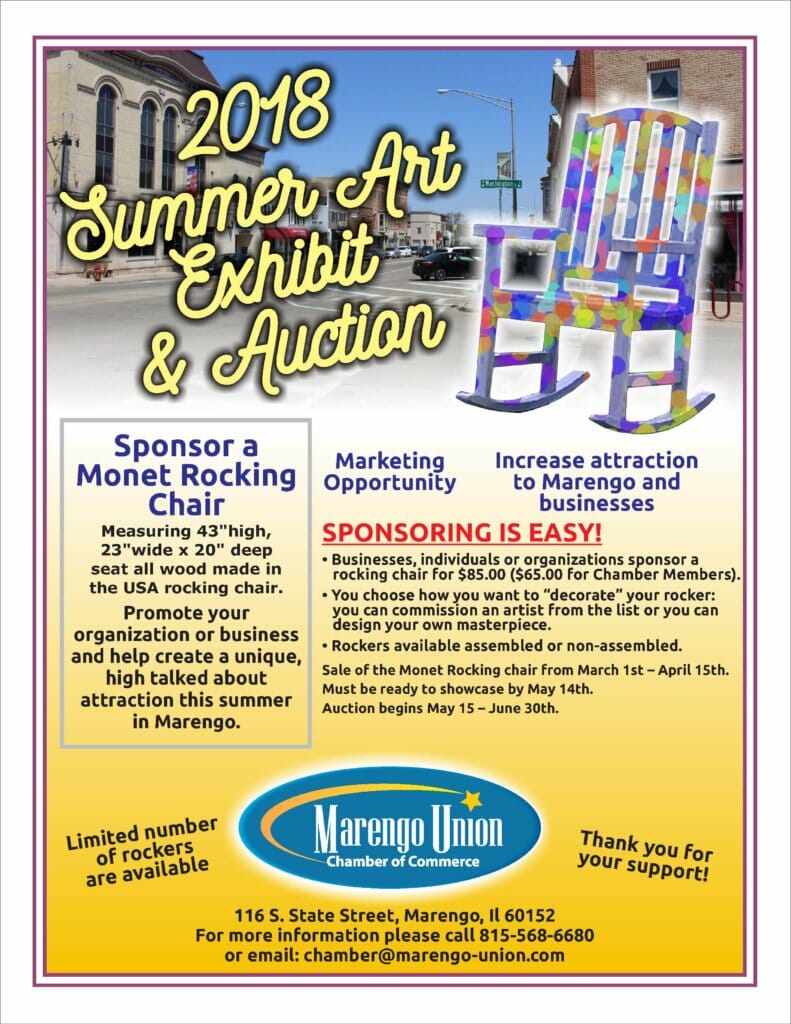 2018 Summer Art Exhibit & Auction

Sponsor a Monet Rocking Chair

Measuring 43"high, 23"wide x 20" deep seat all wood made in the USA rocking chair.

Promote your organization or business and help create a unique, high talked about attraction this summer in Marengo.

Marketing Opportunity

Increase attraction to Marengo and businesses

SPONSORING IS EASY!

• Businesses, individuals or organizations sponsor a rocking chair for $85.00 ($65.00 for Chamber Members).

• You choose how you want to "decorate" your rocker: you can commission an artist from the list or you can design your own masterpiece.

• Rockers available assembled or non-assembled.

Sale of the Monet Rocking chair from March 1st – April 15th.
Must be ready to showcase by May 14th.
Auction begins May 15 – June 30th.

Limited number of rockers are available

Marengo Union
Chamber of Commerce

Thank you for your support!

116 S. State Street, Marengo, Il 60152
For more information please call 815-568-6680
or email: chamber@marengo-union.com